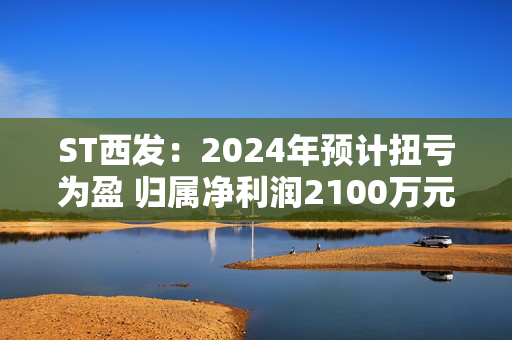 ST西发：2024年预计扭亏为盈 归属净利润2100万元